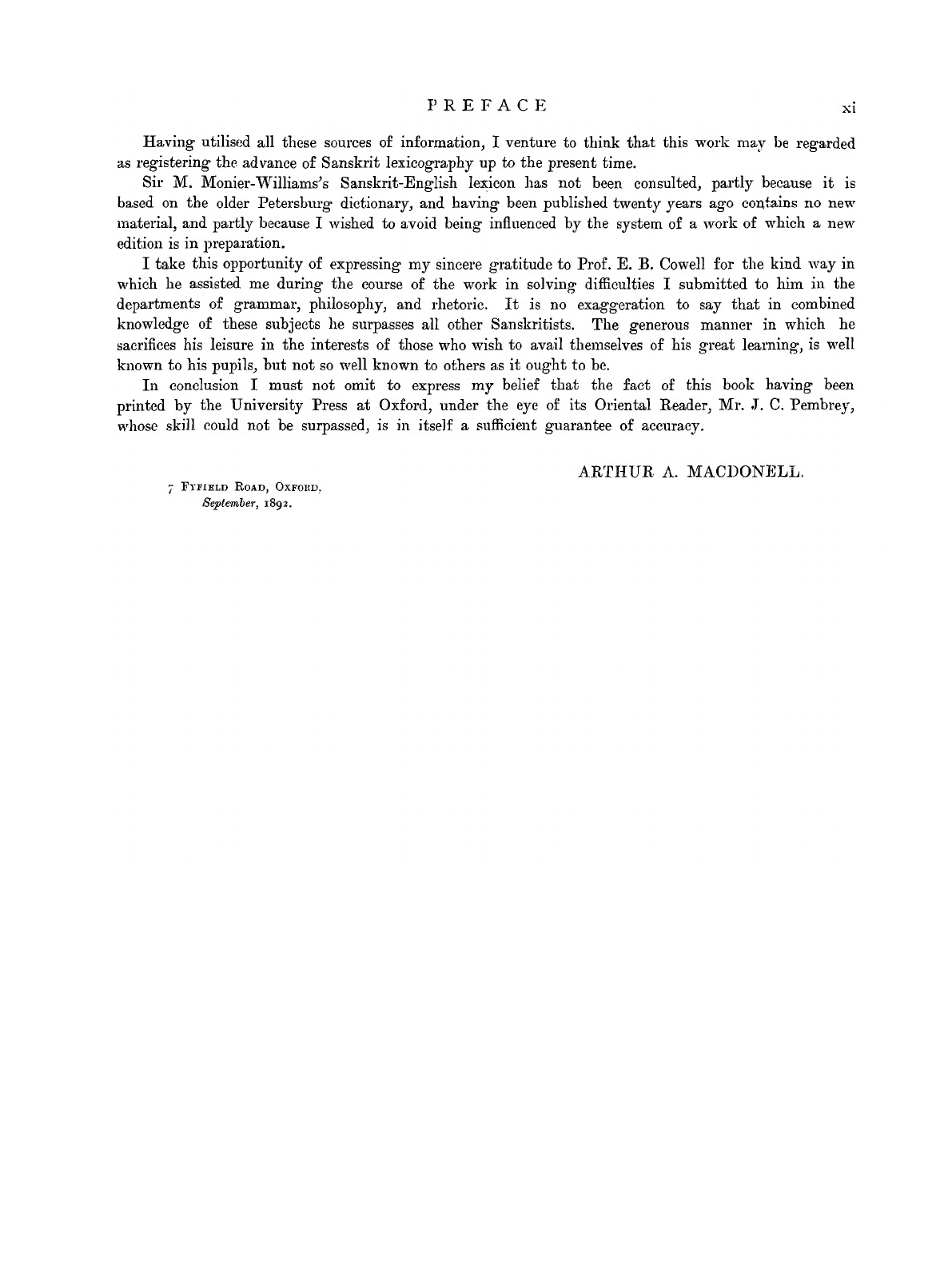 PREFACE xi

Having utilised all these sources of information, I venture to think that this work may be regarded as registering the advance of Sanskrit lexicography up to the present time.

Sir M. Monier-Williams's Sanskrit-English lexicon has not been consulted, partly because it is based on the older Petersburg dictionary, and having been published twenty years ago contains no new material, and partly because I wished to avoid being influenced by the system of a work of which a new edition is in preparation.

I take this opportunity of expressing my sincere gratitude to Prof. E. B. Cowell for the kind way in which he assisted me during the course of the work in solving difficulties I submitted to him in the departments of grammar, philosophy, and rhetoric. It is no exaggeration to say that in combined knowledge of these subjects he surpasses all other Sanskritists. The generous manner in which he sacrifices his leisure in the interests of those who wish to avail themselves of his great learning, is well known to his pupils, but not so well known to others as it ought to be.

In conclusion I must not omit to express my belief that the fact of this book having been printed by the University Press at Oxford, under the eye of its Oriental Reader, Mr. J. C. Pembrey, whose skill could not be surpassed, is in itself a sufficient guarantee of accuracy.

ARTHUR A. MACDONELL.

7 Fyfield Road, Oxford,
September, 1892.